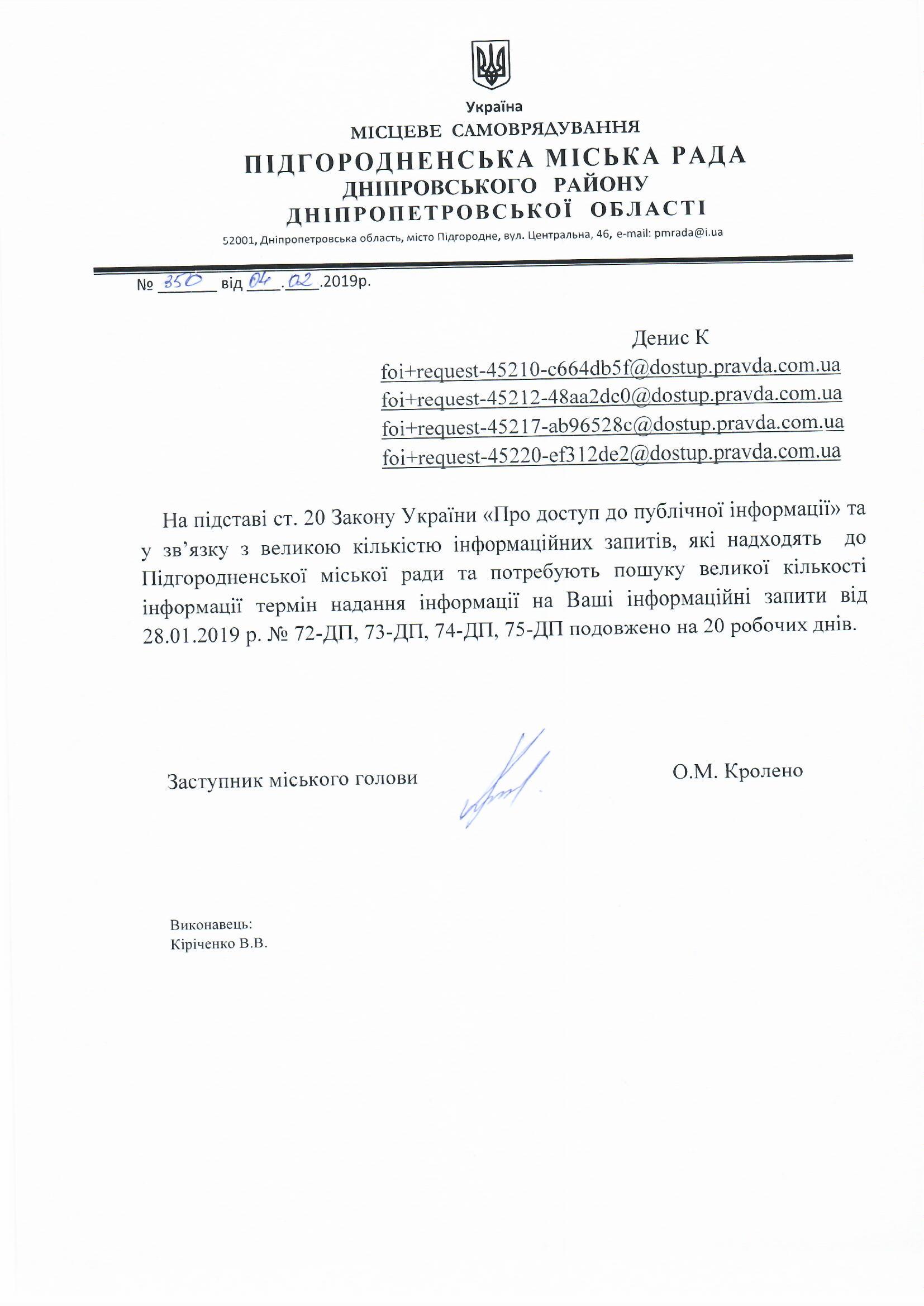 Україна
МІСЦЕВЕ САМОВРЯДУВАННЯ
ПІДГОРОДНЕНСЬКА МІСЬКА РАДА
ДНІПРОВСЬКОГО РАЙОНУ
ДНІПРОПЕТРОВСЬКОЇ ОБЛАСТІ
52001, Дніпропетровська область, місто Підгородне, вул. Центральна, 46, e-mail: pmrada@i.ua

№ 350 від 04.02.2019р.

Денис К
foi+request-45210-c664db5f@dostup.pravda.com.ua
foi+request-45212-48aa2dc0@dostup.pravda.com.ua
foi+request-45217-ab96528c@dostup.pravda.com.ua
foi+request-45220-ef312de2@dostup.pravda.com.ua

На підставі ст. 20 Закону України «Про доступ до публічної інформації» та у зв'язку з великою кількістю інформаційних запитів, які надходять до Підгородненської міської ради та потребують пошуку великої кількості інформації термін надання інформації на Ваші інформаційні запити від 28.01.2019 р. № 72-ДП, 73-ДП, 74-ДП, 75-ДП подовжено на 20 робочих днів.

Заступник міського голови

О.М. Кролено

Виконавець:
Кіріченко В.В.